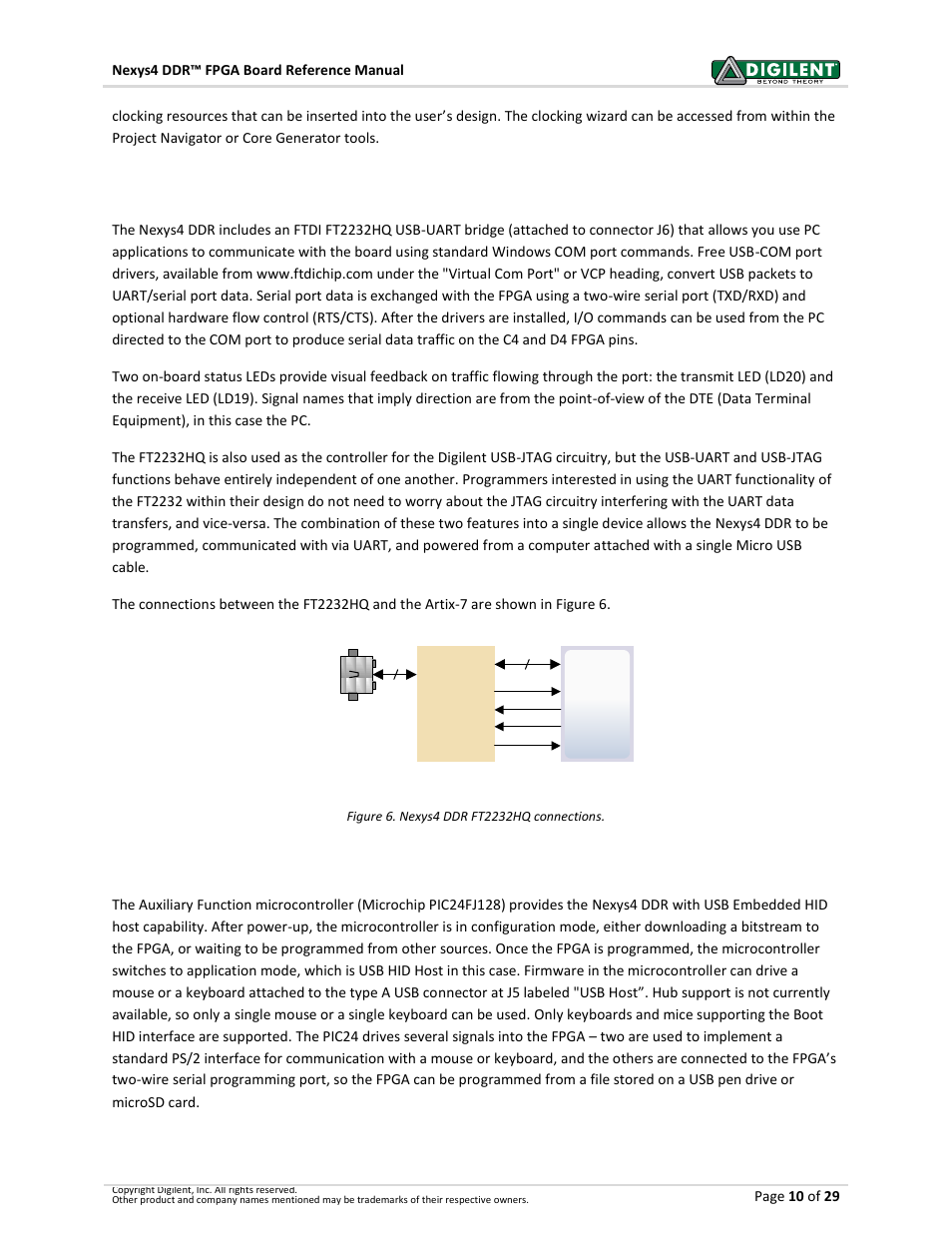 Nexys4 DDR™ FPGA Board Reference Manual

DIGILENT
BEYOND THEORY

clocking resources that can be inserted into the user's design. The clocking wizard can be accessed from within the Project Navigator or Core Generator tools.

The Nexys4 DDR includes an FTDI FT2232HQ USB-UART bridge (attached to connector J6) that allows you use PC applications to communicate with the board using standard Windows COM port commands. Free USB-COM port drivers, available from www.ftdichip.com under the "Virtual Com Port" or VCP heading, convert USB packets to UART/serial port data. Serial port data is exchanged with the FPGA using a two-wire serial port (TXD/RXD) and optional hardware flow control (RTS/CTS). After the drivers are installed, I/O commands can be used from the PC directed to the COM port to produce serial data traffic on the C4 and D4 FPGA pins.

Two on-board status LEDs provide visual feedback on traffic flowing through the port: the transmit LED (LD20) and the receive LED (LD19). Signal names that imply direction are from the point-of-view of the DTE (Data Terminal Equipment), in this case the PC.

The FT2232HQ is also used as the controller for the Digilent USB-JTAG circuitry, but the USB-UART and USB-JTAG functions behave entirely independent of one another. Programmers interested in using the UART functionality of the FT2232 within their design do not need to worry about the JTAG circuitry interfering with the UART data transfers, and vice-versa. The combination of these two features into a single device allows the Nexys4 DDR to be programmed, communicated with via UART, and powered from a computer attached with a single Micro USB cable.

The connections between the FT2232HQ and the Artix-7 are shown in Figure 6.

Figure 6. Nexys4 DDR FT2232HQ connections.

The Auxiliary Function microcontroller (Microchip PIC24FJ128) provides the Nexys4 DDR with USB Embedded HID host capability. After power-up, the microcontroller is in configuration mode, either downloading a bitstream to the FPGA, or waiting to be programmed from other sources. Once the FPGA is programmed, the microcontroller switches to application mode, which is USB HID Host in this case. Firmware in the microcontroller can drive a mouse or a keyboard attached to the type A USB connector at J5 labeled "USB Host". Hub support is not currently available, so only a single mouse or a single keyboard can be used. Only keyboards and mice supporting the Boot HID interface are supported. The PIC24 drives several signals into the FPGA – two are used to implement a standard PS/2 interface for communication with a mouse or keyboard, and the others are connected to the FPGA's two-wire serial programming port, so the FPGA can be programmed from a file stored on a USB pen drive or microSD card.

Copyright Digilent, Inc. All rights reserved.
Other product and company names mentioned may be trademarks of their respective owners.

Page 10 of 29